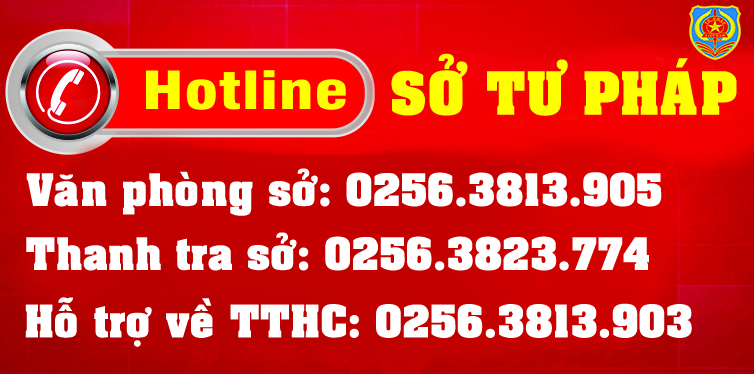 Hotline SỞ TƯ PHÁP

Văn phòng sở: 0256.3813.905

Thanh tra sở: 0256.3823.774

Hỗ trợ về TTHC: 0256.3813.903